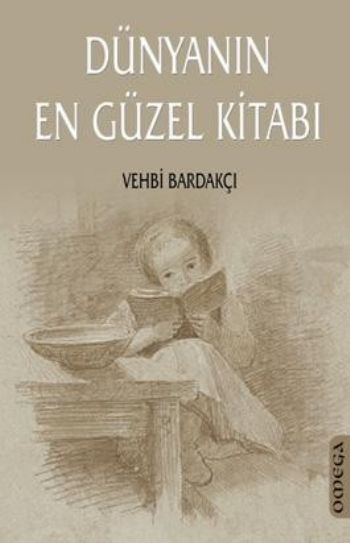 DÜNYANIN
EN GÜZEL KİTABI

VEHBİ BARDAKÇI

OMEGA